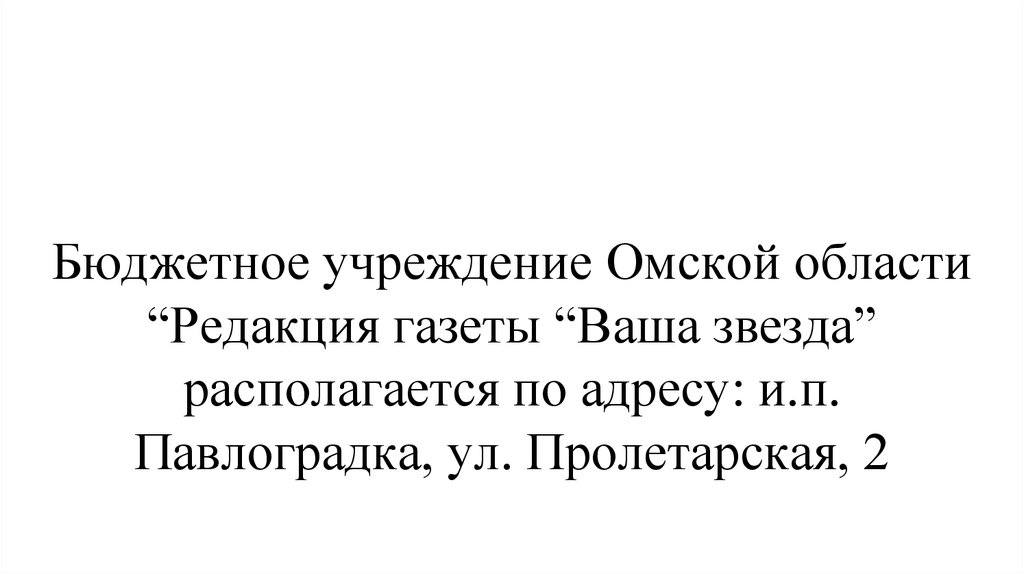 Бюджетное учреждение Омской области "Редакция газеты "Ваша звезда" располагается по адресу: и.п. Павлоградка, ул. Пролетарская, 2